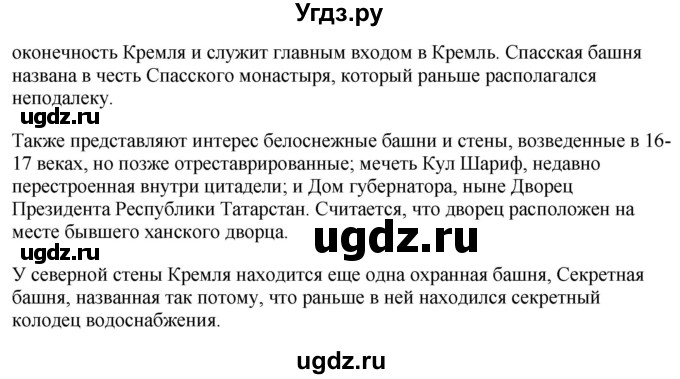 Угдз.ру

оконечность Кремля и служит главным входом в Кремль. Спасская башня названа в честь Спасского монастыря, который раньше располагался неподалеку.

ugdz.ru

Также представляют интерес белоснежные башни и стены, возведенные в 16-17 веках, но позже отреставрированные; мечеть Кул Шариф, недавно перестроенная внутри цитадели; и Дом губернатора, ныне Дворец Президента Республики Татарстан. Считается, что дворец расположен на месте бывшего ханского дворца.

ugdz.ru

ugdz.ru

У северной стены Кремля находится еще одна охранная башня, Секретная башня, названная так потому, что раньше в ней находился секретный колодец водоснабжения.

ugdz.ru